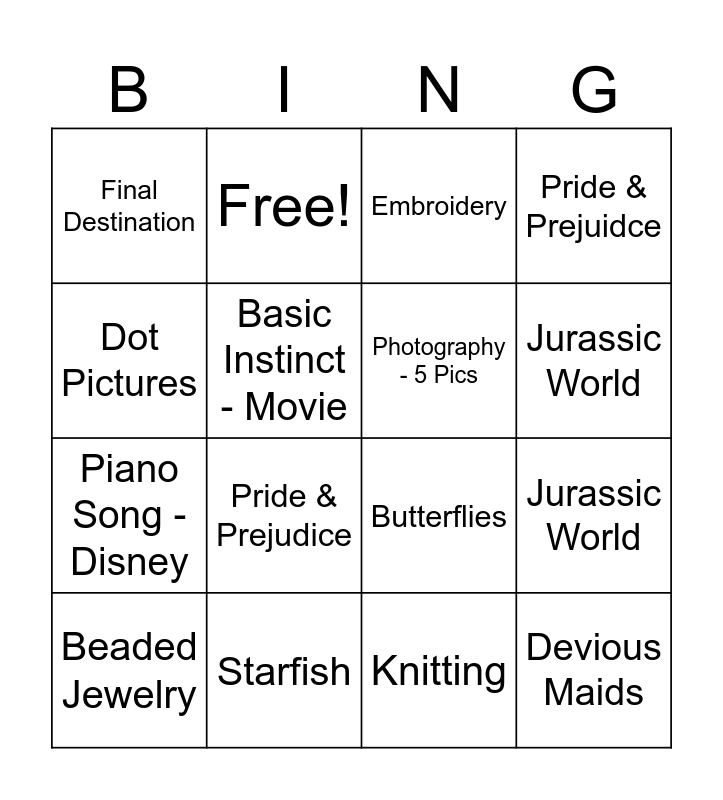 | B | I | N | G |
|---|---|---|---|
| Final Destination | Free! | Embroidery | Pride & Prejuidce |
| Dot Pictures | Basic Instinct - Movie | Photography - 5 Pics | Jurassic World |
| Piano Song - Disney | Pride & Prejudice | Butterflies | Jurassic World |
| Beaded Jewelry | Starfish | Knitting | Devious Maids |